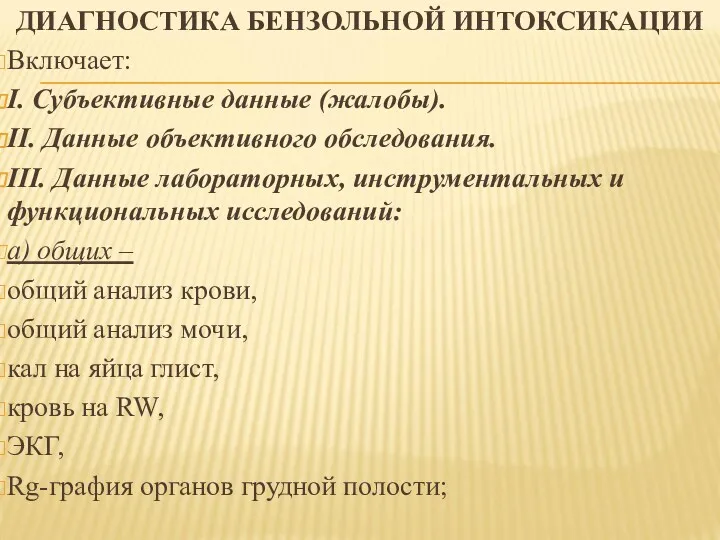 ДИАГНОСТИКА БЕНЗОЛЬНОЙ ИНТОКСИКАЦИИ

Включает:

I. Субъективные данные (жалобы).

II. Данные объективного обследования.

III. Данные лабораторных, инструментальных и функциональных исследований:

а) общих –

общий анализ крови,

общий анализ мочи,

кал на яйца глист,

кровь на RW,

ЭКГ,

Rg-графия органов грудной полости;